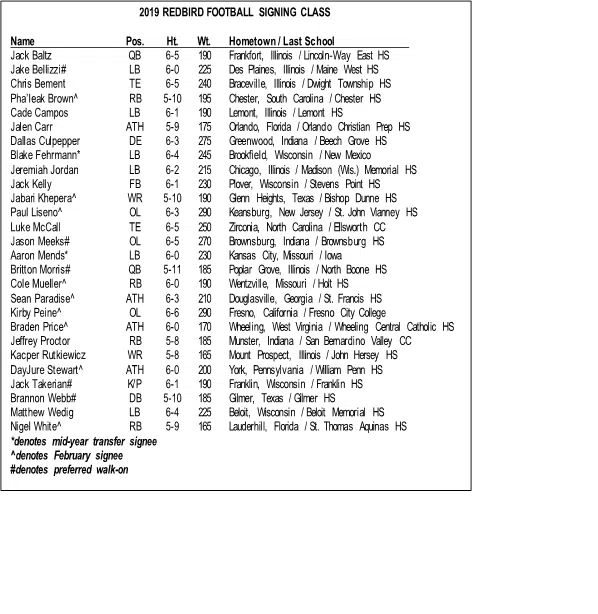 2019 REDBIRD FOOTBALL SIGNING CLASS

| Name | Pos. | Ht. | Wt. | Hometown / Last School |
|---|---|---|---|---|
| Jack Baltz | QB | 6-5 | 190 | Frankfort, Illinois / Lincoln-Way East HS |
| Jake Bellizzi# | LB | 6-0 | 225 | Des Plaines, Illinois / Maine West HS |
| Chris Bement | TE | 6-5 | 240 | Braceville, Illinois / Dwight Township HS |
| Pha'leak Brown^ | RB | 5-10 | 195 | Chester, South Carolina / Chester HS |
| Cade Campos | LB | 6-1 | 190 | Lemont, Illinois / Lemont HS |
| Jalen Carr | ATH | 5-9 | 175 | Orlando, Florida / Orlando Christian Prep HS |
| Dallas Culpepper | DE | 6-3 | 275 | Greenwood, Indiana / Beech Grove HS |
| Blake Fehrmann* | LB | 6-4 | 245 | Brookfield, Wisconsin / New Mexico |
| Jeremiah Jordan | LB | 6-2 | 215 | Chicago, Illinois / Madison (Wis.) Memorial HS |
| Jack Kelly | FB | 6-1 | 230 | Plover, Wisconsin / Stevens Point HS |
| Jabari Khepera^ | WR | 5-10 | 190 | Glenn Heights, Texas / Bishop Dunne HS |
| Paul Liseno^ | OL | 6-3 | 290 | Keansburg, New Jersey / St. John Vianney HS |
| Luke McCall | TE | 6-5 | 250 | Zirconia, North Carolina / Ellsworth CC |
| Jason Meeks# | OL | 6-5 | 270 | Brownsburg, Indiana / Brownsburg HS |
| Aaron Mends* | LB | 6-0 | 230 | Kansas City, Missouri / Iowa |
| Britton Morris# | QB | 5-11 | 185 | Poplar Grove, Illinois / North Boone HS |
| Cole Mueller^ | RB | 6-0 | 190 | Wentzville, Missouri / Holt HS |
| Sean Paradise^ | ATH | 6-3 | 210 | Douglasville, Georgia / St. Francis HS |
| Kirby Peine^ | OL | 6-6 | 290 | Fresno, California / Fresno City College |
| Braden Price^ | ATH | 6-0 | 170 | Wheeling, West Virginia / Wheeling Central Catholic HS |
| Jeffrey Proctor | RB | 5-8 | 185 | Munster, Indiana / San Bernardino Valley CC |
| Kacper Rutkiewicz | WR | 5-8 | 165 | Mount Prospect, Illinois / John Hersey HS |
| DayJure Stewart^ | ATH | 6-0 | 200 | York, Pennsylvania / William Penn HS |
| Jack Takerian# | K/P | 6-1 | 190 | Franklin, Wisconsin / Franklin HS |
| Brannon Webb# | DB | 5-10 | 185 | Gilmer, Texas / Gilmer HS |
| Matthew Wedig | LB | 6-4 | 225 | Beloit, Wisconsin / Beloit Memorial HS |
| Nigel White^ | RB | 5-9 | 165 | Lauderhill, Florida / St. Thomas Aquinas HS |

*denotes mid-year transfer signee
^denotes February signee
#denotes preferred walk-on